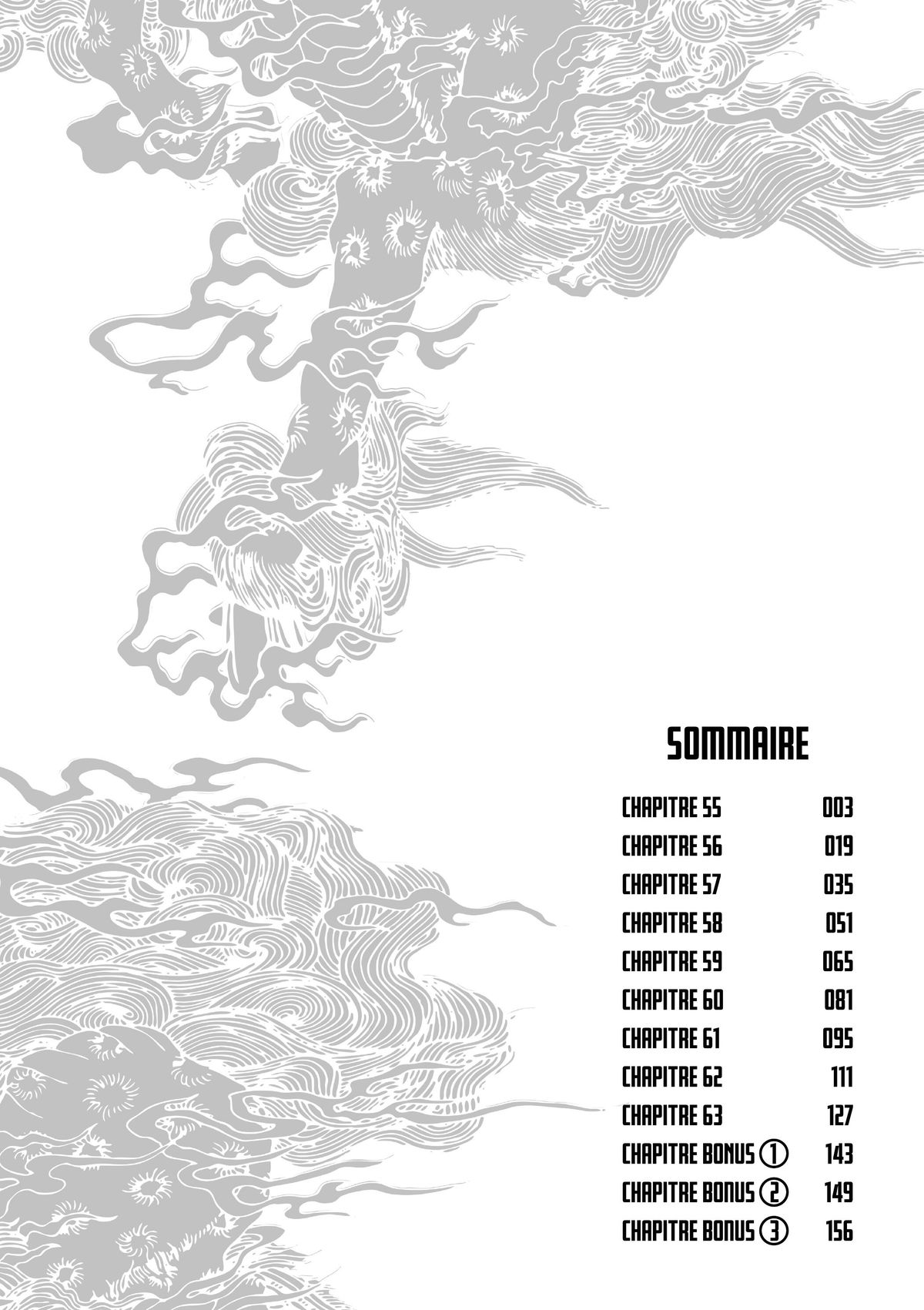 SOMMAIRE

CHAPITRE 55 003
CHAPITRE 56 019
CHAPITRE 57 035
CHAPITRE 58 051
CHAPITRE 59 065
CHAPITRE 60 081
CHAPITRE 61 095
CHAPITRE 62 111
CHAPITRE 63 127
CHAPITRE BONUS ① 143
CHAPITRE BONUS ② 149
CHAPITRE BONUS ③ 156